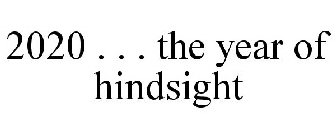 2020 . . . the year of hindsight